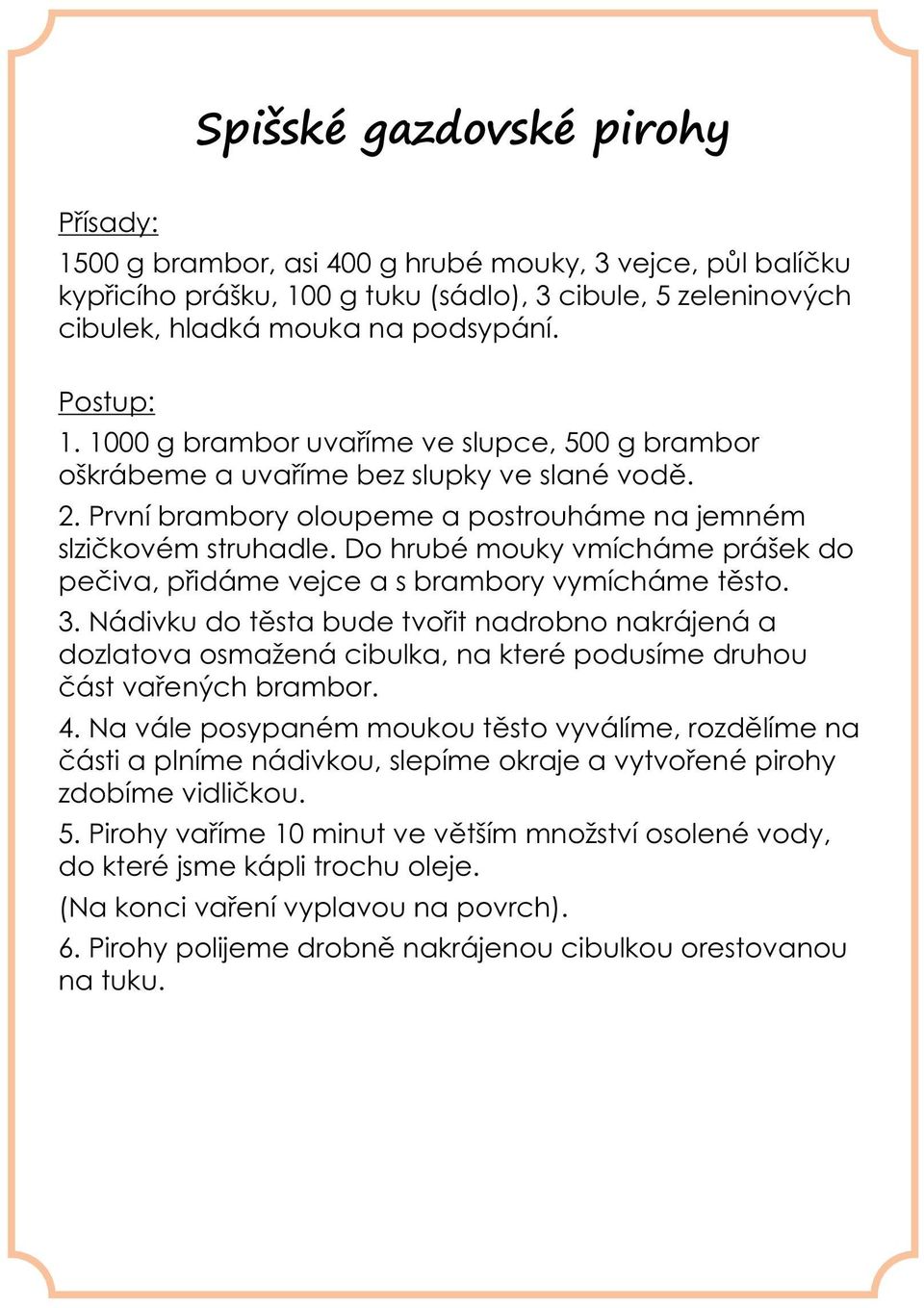 Spišské gazdovské pirohy

Přísady:
1500 g brambor, asi 400 g hrubé mouky, 3 vejce, půl balíčku kypřicího prášku, 100 g tuku (sádlo), 3 cibule, 5 zeleninových cibulek, hladká mouka na podsypání.

Postup:
1. 1000 g brambor uvaříme ve slupce, 500 g brambor oškrábeme a uvaříme bez slupky ve slané vodě.

2. První brambory oloupeme a postrouháme na jemném slzičkovém struhadle. Do hrubé mouky vmícháme prášek do pečiva, přidáme vejce a s brambory vymícháme těsto.

3. Nádivku do těsta bude tvořit nadrobno nakrájená a dozlatova osmažená cibulka, na které podusíme druhou část vařených brambor.

4. Na vále posypaném moukou těsto vyválíme, rozdělíme na části a plníme nádivkou, slepíme okraje a vytvořené pirohy zdobíme vidličkou.

5. Pirohy vaříme 10 minut ve větším množství osolené vody, do které jsme kápli trochu oleje.

(Na konci vaření vyplavou na povrch).

6. Pirohy polijeme drobně nakrájenou cibulkou orestovanou na tuku.